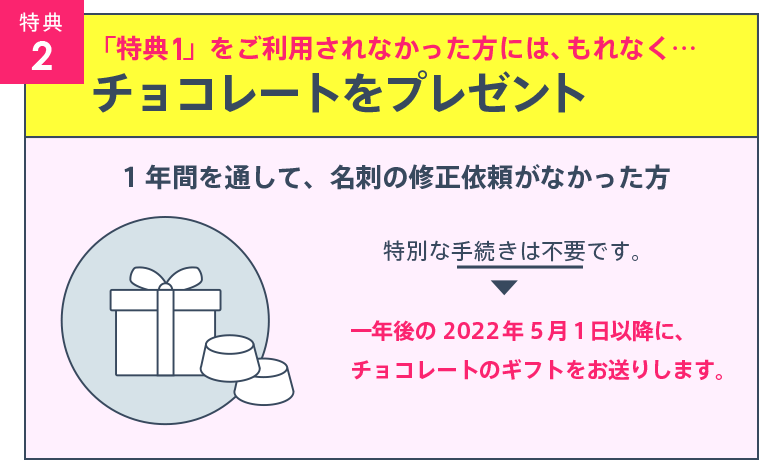 特典
2

「特典1」をご利用されなかった方には、もれなく…
チョコレートをプレゼント

1年間を通して、名刺の修正依頼がなかった方

特別な手続きは不要です。

一年後の 2022年 5月 1日以降に、
チョコレートのギフトをお送りします。